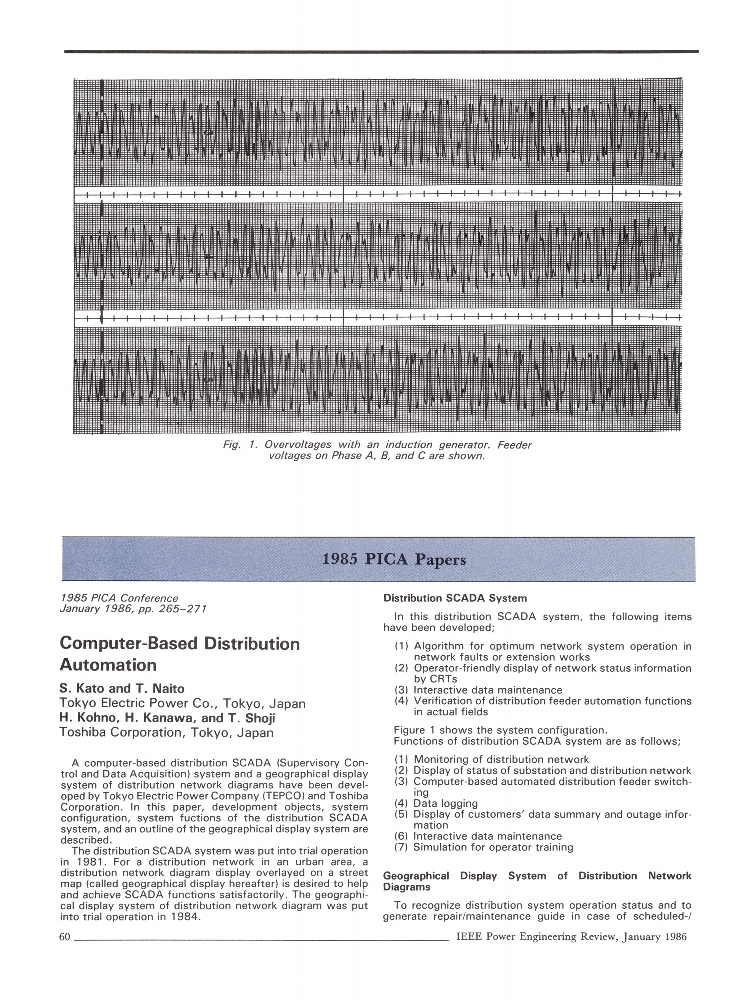 Fig. 1. Overvoltages with an induction generator. Feeder voltages on Phase A, B, and C are shown.

1985 PICA Papers

1985 PICA Conference
January 1986, pp. 265–271

Computer-Based Distribution Automation

S. Kato and T. Naito
Tokyo Electric Power Co., Tokyo, Japan
H. Kohno, H. Kanawa, and T. Shoji
Toshiba Corporation, Tokyo, Japan

A computer-based distribution SCADA (Supervisory Control and Data Acquisition) system and a geographical display system of distribution network diagrams have been developed by Tokyo Electric Power Company (TEPCO) and Toshiba Corporation. In this paper, development objects, system configuration, system fuctions of the distribution SCADA system, and an outline of the geographical display system are described.

The distribution SCADA system was put into trial operation in 1981. For a distribution network in an urban area, a distribution network diagram display overlayed on a street map (called geographical display hereafter) is desired to help and achieve SCADA functions satisfactorily. The geographical display system of distribution network diagram was put into trial operation in 1984.

Distribution SCADA System

In this distribution SCADA system, the following items have been developed;

(1) Algorithm for optimum network system operation in network faults or extension works
(2) Operator-friendly display of network status information by CRTs
(3) Interactive data maintenance
(4) Verification of distribution feeder automation functions in actual fields

Figure 1 shows the system configuration.
Functions of distribution SCADA system are as follows;

(1) Monitoring of distribution network
(2) Display of status of substation and distribution network
(3) Computer-based automated distribution feeder switching
(4) Data logging
(5) Display of customers' data summary and outage information
(6) Interactive data maintenance
(7) Simulation for operator training

Geographical Display System of Distribution Network Diagrams

To recognize distribution system operation status and to generate repair/maintenance guide in case of scheduled-/

60 IEEE Power Engineering Review, January 1986